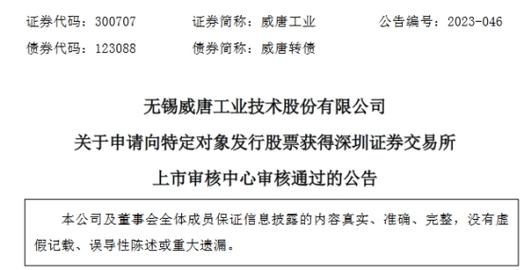 证券代码：300707　　证券简称：威唐工业　　公告编号：2023-046
债券代码：123088　　债券简称：威唐转债

无锡威唐工业技术股份有限公司
关于申请向特定对象发行股票获得深圳证券交易所
上市审核中心审核通过的公告

本公司及董事会全体成员保证信息披露的内容真实、准确、完整，没有虚假记载、误导性陈述或重大遗漏。